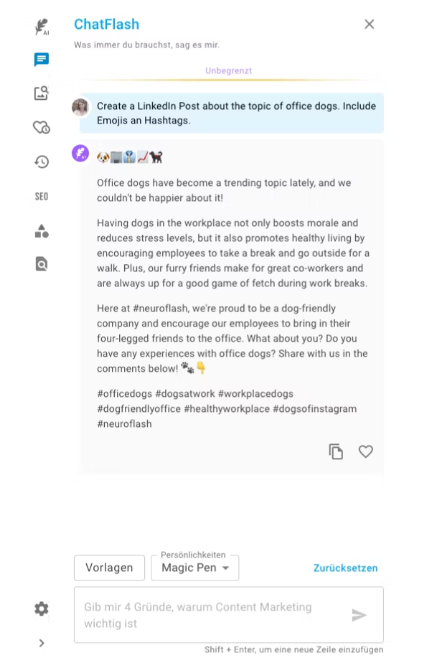 AI

SEO

ChatFlash

Was immer du brauchst, sag es mir.

Unbegrenzt

Create a LinkedIn Post about the topic of office dogs. Include Emojis an Hashtags.

🐶🏢👔📈🐕

Office dogs have become a trending topic lately, and we couldn't be happier about it!

Having dogs in the workplace not only boosts morale and reduces stress levels, but it also promotes healthy living by encouraging employees to take a break and go outside for a walk. Plus, our furry friends make for great co-workers and are always up for a good game of fetch during work breaks.

Here at #neuroflash, we're proud to be a dog-friendly company and encourage our employees to bring in their four-legged friends to the office. What about you? Do you have any experiences with office dogs? Share with us in the comments below! 🐾👇

#officedogs #dogsatwork #workplacedogs #dogfriendlyoffice #healthyworkplace #dogsofinstagram #neuroflash

Vorlagen

Persönlichkeiten
Magic Pen

Zurücksetzen

Gib mir 4 Gründe, warum Content Marketing wichtig ist

Shift + Enter, um eine neue Zeile einzufügen